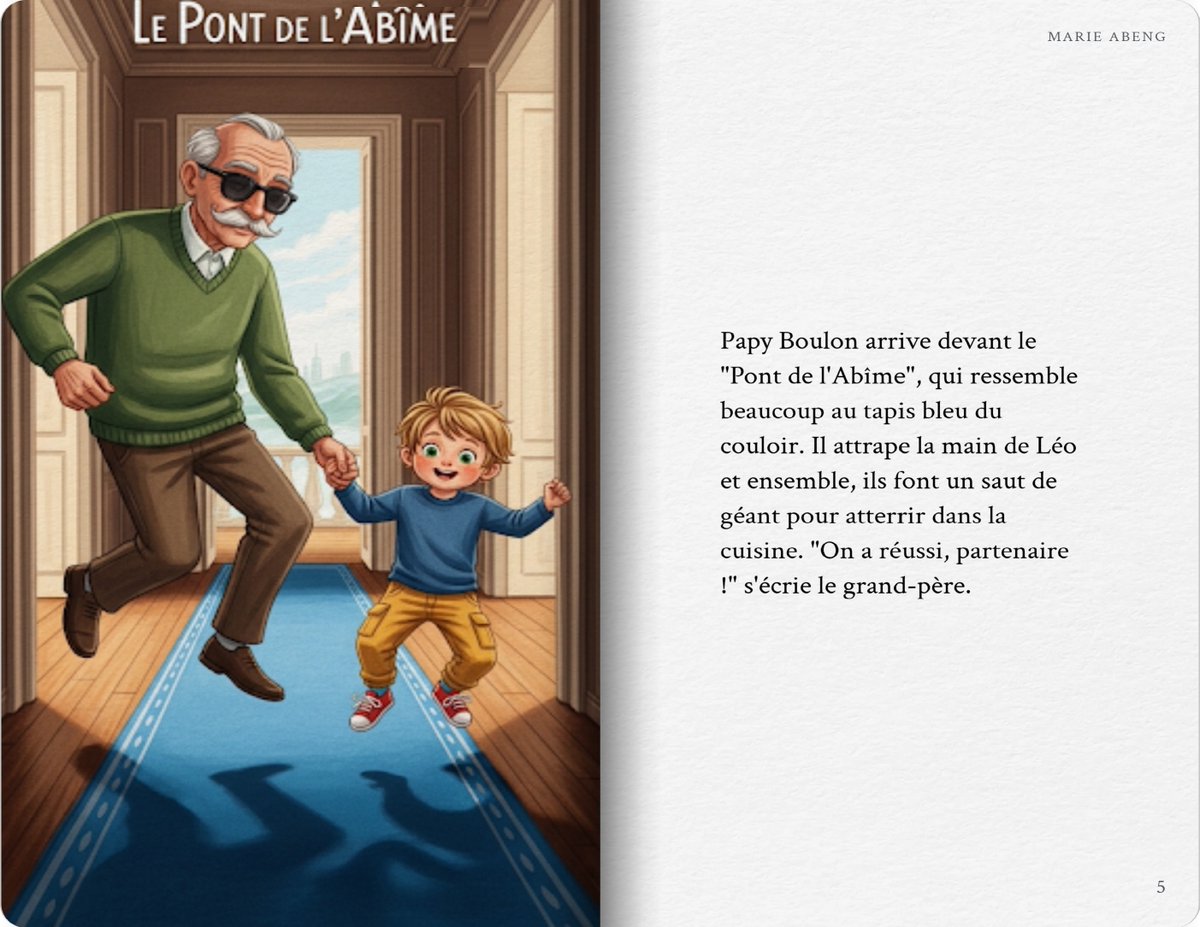 LE PONT DE L'ABÎME

MARIE ABENG

Papy Boulon arrive devant le "Pont de l'Abîme", qui ressemble beaucoup au tapis bleu du couloir. Il attrape la main de Léo et ensemble, ils font un saut de géant pour atterrir dans la cuisine. "On a réussi, partenaire !" s'écrie le grand-père.

5